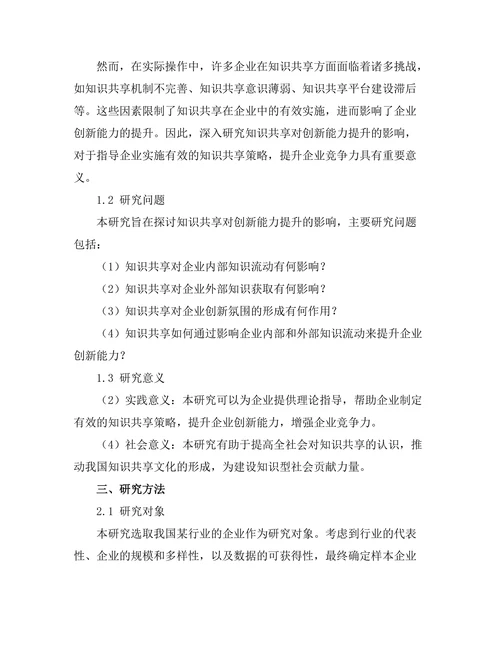 然而，在实际操作中，许多企业在知识共享方面面临着诸多挑战，如知识共享机制不完善、知识共享意识薄弱、知识共享平台建设滞后等。这些因素限制了知识共享在企业中的有效实施，进而影响了企业创新能力的提升。因此，深入研究知识共享对创新能力提升的影响，对于指导企业实施有效的知识共享策略，提升企业竞争力具有重要意义。

1.2 研究问题

本研究旨在探讨知识共享对创新能力提升的影响，主要研究问题包括：

（1）知识共享对企业内部知识流动有何影响？

（2）知识共享对企业外部知识获取有何影响？

（3）知识共享对企业创新氛围的形成有何作用？

（4）知识共享如何通过影响企业内部和外部知识流动来提升企业创新能力？

1.3 研究意义

（2）实践意义：本研究可以为企业提供理论指导，帮助企业制定有效的知识共享策略，提升企业创新能力，增强企业竞争力。

（4）社会意义：本研究有助于提高全社会对知识共享的认识，推动我国知识共享文化的形成，为建设知识型社会贡献力量。

三、研究方法

2.1 研究对象

本研究选取我国某行业的企业作为研究对象。考虑到行业的代表性、企业的规模和多样性，以及数据的可获得性，最终确定样本企业